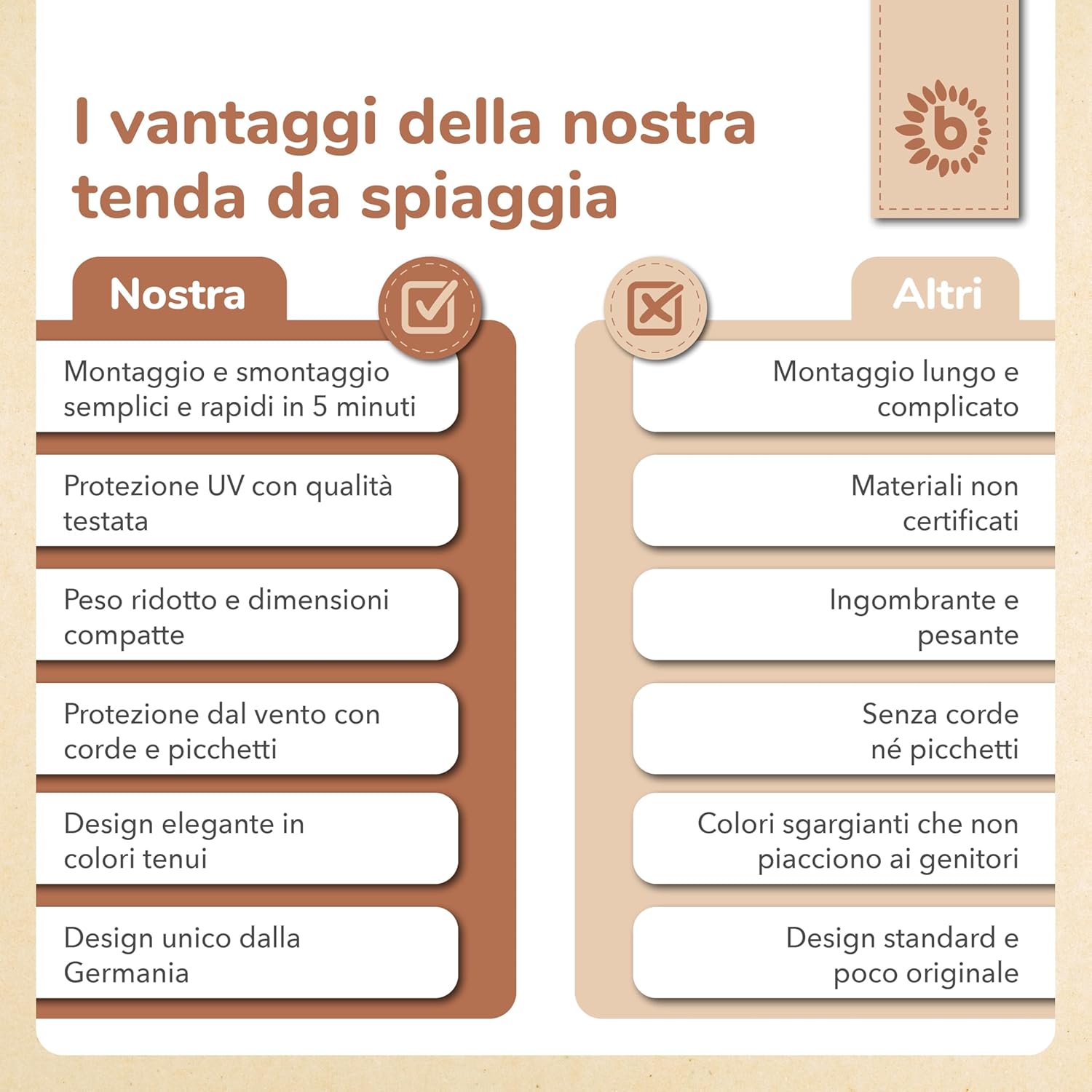 I vantaggi della nostra tenda da spiaggia

b

Nostra

Montaggio e smontaggio semplici e rapidi in 5 minuti

Protezione UV con qualità testata

Peso ridotto e dimensioni compatte

Protezione dal vento con corde e picchetti

Design elegante in colori tenui

Design unico dalla Germania

Altri

Montaggio lungo e complicato

Materiali non certificati

Ingombrante e pesante

Senza corde né picchetti

Colori sgargianti che non piacciono ai genitori

Design standard e poco originale